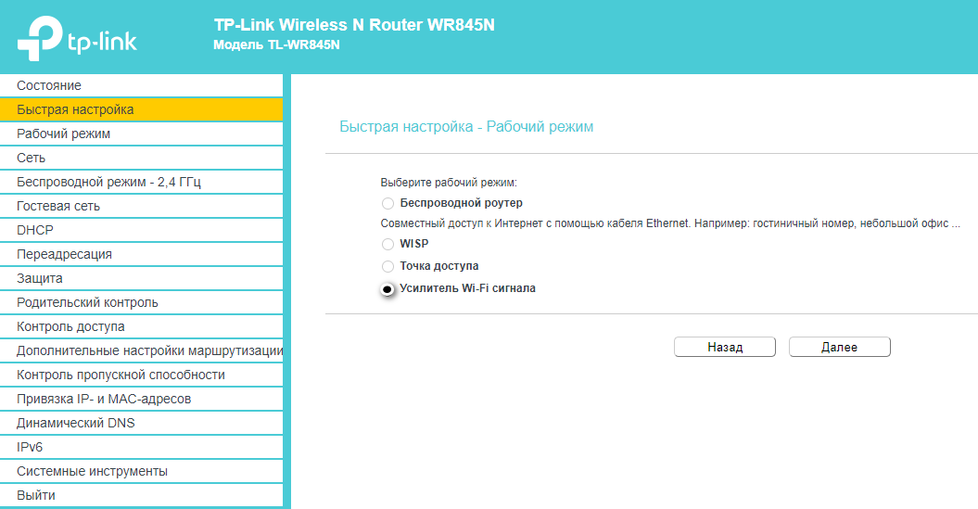 tp-link

TP-Link Wireless N Router WR845N
Модель TL-WR845N

Состояние
Быстрая настройка
Рабочий режим
Сеть
Беспроводной режим - 2,4 ГГц
Гостевая сеть
DHCP
Переадресация
Защита
Родительский контроль
Контроль доступа
Дополнительные настройки маршрутизации
Контроль пропускной способности
Привязка IP- и MAC-адресов
Динамический DNS
IPv6
Системные инструменты
Выйти

Быстрая настройка - Рабочий режим

Выберите рабочий режим:
Беспроводной роутер
Совместный доступ к Интернет с помощью кабеля Ethernet. Например: гостиничный номер, небольшой офис ...
WISP
Точка доступа
Усилитель Wi-Fi сигнала

Назад
Далее